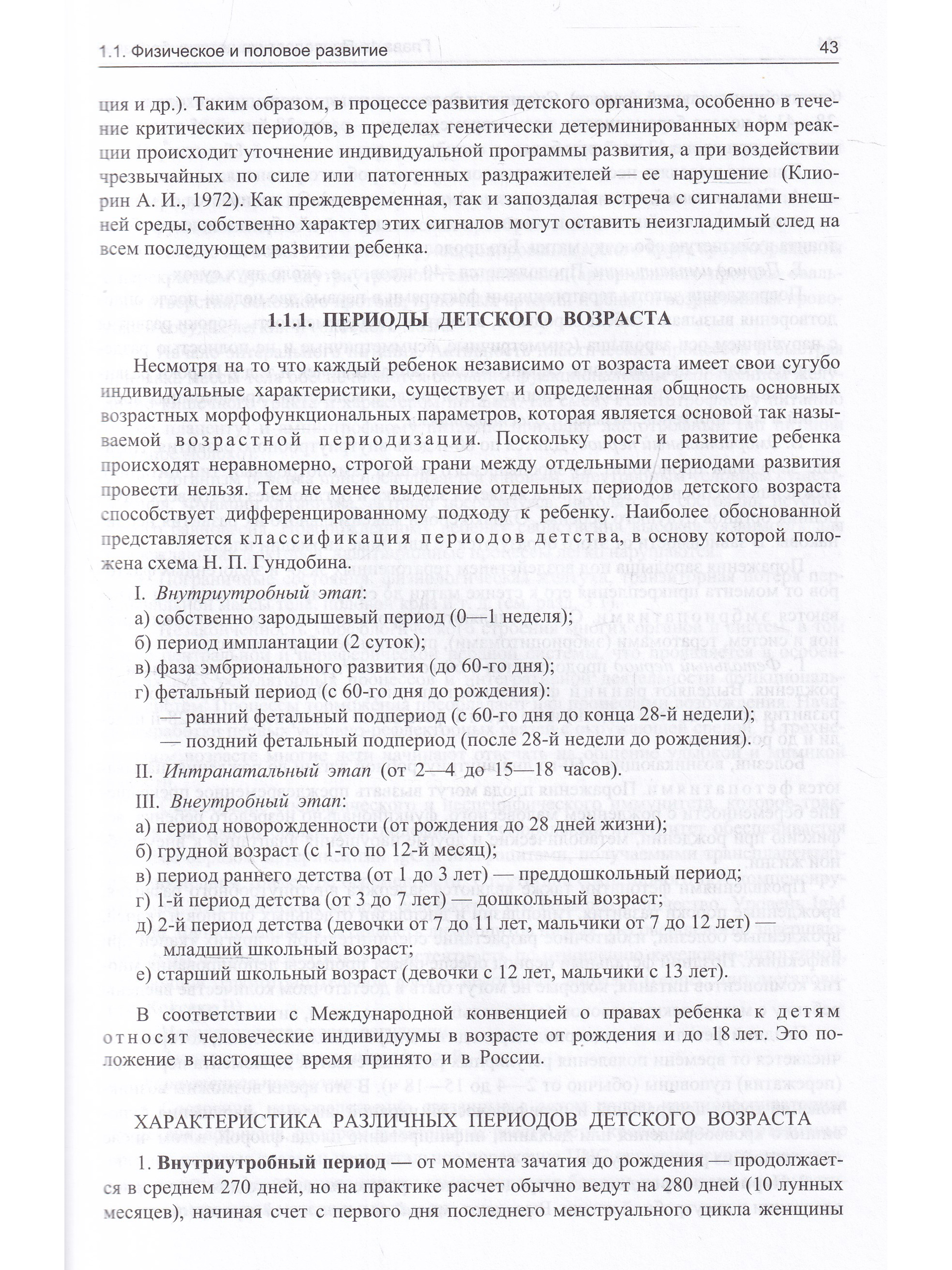 1.1. Физическое и половое развитие 43

ция и др.). Таким образом, в процессе развития детского организма, особенно в течение критических периодов, в пределах генетически детерминированных норм реакции происходит уточнение индивидуальной программы развития, а при воздействии чрезвычайных по силе или патогенных раздражителей — ее нарушение (Клиорин А. И., 1972). Как преждевременная, так и запоздалая встреча с сигналами внешней среды, собственно характер этих сигналов могут оставить неизгладимый след на всем последующем развитии ребенка.

1.1.1. ПЕРИОДЫ ДЕТСКОГО ВОЗРАСТА

Несмотря на то что каждый ребенок независимо от возраста имеет свои сугубо индивидуальные характеристики, существует и определенная общность основных возрастных морфофункциональных параметров, которая является основой так называемой возрастной периодизации. Поскольку рост и развитие ребенка происходят неравномерно, строгой грани между отдельными периодами развития провести нельзя. Тем не менее выделение отдельных периодов детского возраста способствует дифференцированному подходу к ребенку. Наиболее обоснованной представляется классификация периодов детства, в основу которой положена схема Н. П. Гундобина.

I. Внутриутробный этап:
а) собственно зародышевый период (0—1 неделя);
б) период имплантации (2 суток);
в) фаза эмбрионального развития (до 60-го дня);
г) фетальный период (с 60-го дня до рождения):
— ранний фетальный подпериод (с 60-го дня до конца 28-й недели);
— поздний фетальный подпериод (после 28-й недели до рождения).

II. Интранатальный этап (от 2—4 до 15—18 часов).

III. Внеутробный этап:
а) период новорожденности (от рождения до 28 дней жизни);
б) грудной возраст (с 1-го по 12-й месяц);
в) период раннего детства (от 1 до 3 лет) — преддошкольный период;
г) 1-й период детства (от 3 до 7 лет) — дошкольный возраст;
д) 2-й период детства (девочки от 7 до 11 лет, мальчики от 7 до 12 лет) — младший школьный возраст;
е) старший школьный возраст (девочки с 12 лет, мальчики с 13 лет).

В соответствии с Международной конвенцией о правах ребенка к детям относят человеческие индивидуумы в возрасте от рождения и до 18 лет. Это положение в настоящее время принято и в России.

ХАРАКТЕРИСТИКА РАЗЛИЧНЫХ ПЕРИОДОВ ДЕТСКОГО ВОЗРАСТА

1. Внутриутробный период — от момента зачатия до рождения — продолжается в среднем 270 дней, но на практике расчет обычно ведут на 280 дней (10 лунных месяцев), начиная счет с первого дня последнего менструального цикла женщины